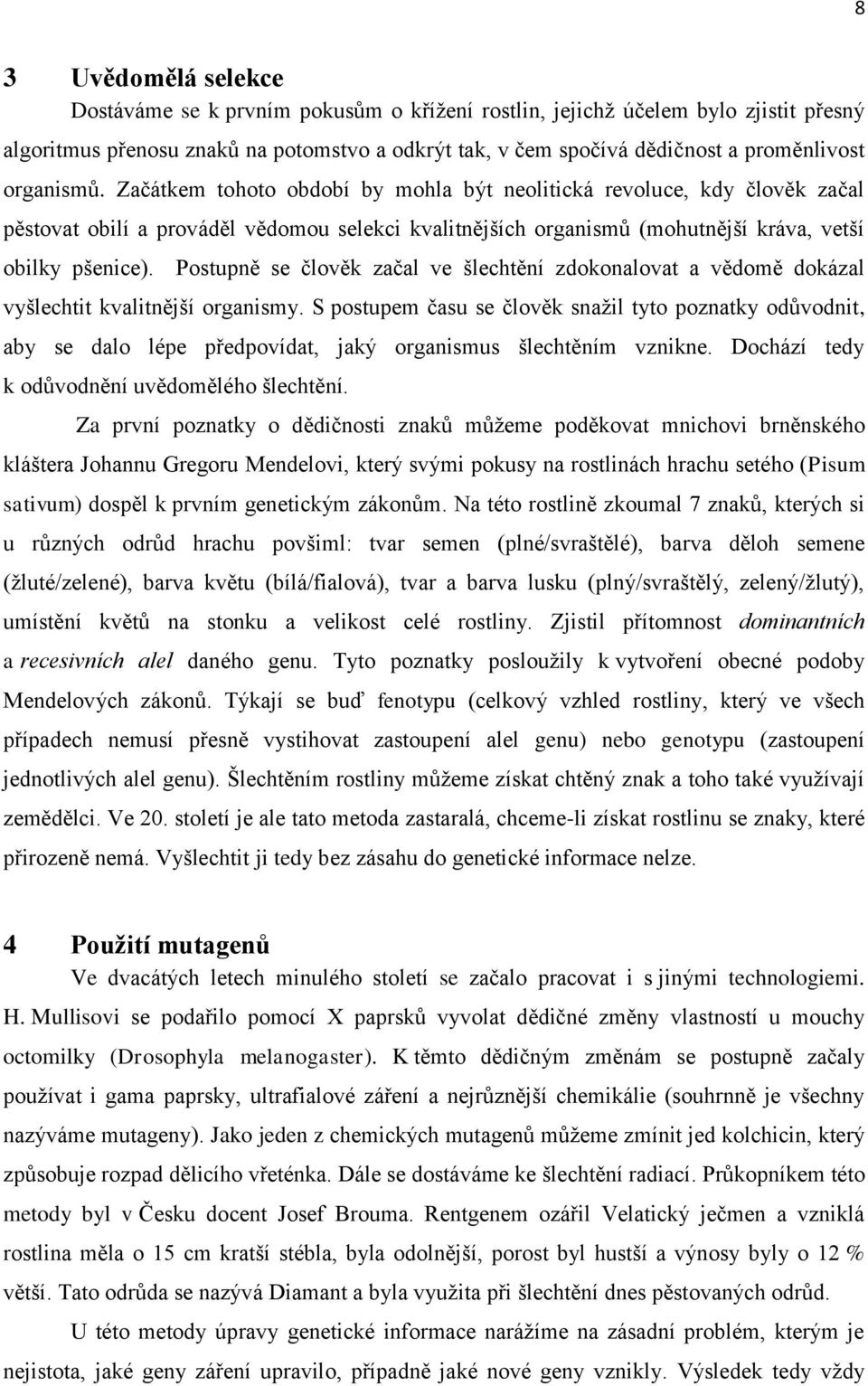 8

3 Uvědomělá selekce

Dostáváme se k prvním pokusům o křížení rostlin, jejichž účelem bylo zjistit přesný algoritmus přenosu znaků na potomstvo a odkrýt tak, v čem spočívá dědičnost a proměnlivost organismů. Začátkem tohoto období by mohla být neolitická revoluce, kdy člověk začal pěstovat obilí a prováděl vědomou selekci kvalitnějších organismů (mohutnější kráva, vetší obilky pšenice). Postupně se člověk začal ve šlechtění zdokonalovat a vědomě dokázal vyšlechtit kvalitnější organismy. S postupem času se člověk snažil tyto poznatky odůvodnit, aby se dalo lépe předpovídat, jaký organismus šlechtěním vznikne. Dochází tedy k odůvodnění uvědomělého šlechtění.

Za první poznatky o dědičnosti znaků můžeme poděkovat mnichovi brněnského kláštera Johannu Gregoru Mendelovi, který svými pokusy na rostlinách hrachu setého (Pisum sativum) dospěl k prvním genetickým zákonům. Na této rostlině zkoumal 7 znaků, kterých si u různých odrůd hrachu povšiml: tvar semen (plné/svraštělé), barva děloh semene (žluté/zelené), barva květu (bílá/fialová), tvar a barva lusku (plný/svraštělý, zelený/žlutý), umístění květů na stonku a velikost celé rostliny. Zjistil přítomnost dominantních a recesivních alel daného genu. Tyto poznatky posloužily k vytvoření obecné podoby Mendelových zákonů. Týkají se buď fenotypu (celkový vzhled rostliny, který ve všech případech nemusí přesně vystihovat zastoupení alel genu) nebo genotypu (zastoupení jednotlivých alel genu). Šlechtěním rostliny můžeme získat chtěný znak a toho také využívají zemědělci. Ve 20. století je ale tato metoda zastaralá, chceme-li získat rostlinu se znaky, které přirozeně nemá. Vyšlechtit ji tedy bez zásahu do genetické informace nelze.

4 Použití mutagenů

Ve dvacátých letech minulého století se začalo pracovat i s jinými technologiemi. H. Mullisovi se podařilo pomocí X paprsků vyvolat dědičné změny vlastností u mouchy octomilky (Drosophyla melanogaster). K těmto dědičným změnám se postupně začaly používat i gama paprsky, ultrafialové záření a nejrůznější chemikálie (souhrnně je všechny nazýváme mutageny). Jako jeden z chemických mutagenů můžeme zmínit jed kolchicin, který způsobuje rozpad dělicího vřeténka. Dále se dostáváme ke šlechtění radiací. Průkopníkem této metody byl v Česku docent Josef Brouma. Rentgenem ozářil Velatický ječmen a vzniklá rostlina měla o 15 cm kratší stébla, byla odolnější, porost byl hustší a výnosy byly o 12 % větší. Tato odrůda se nazývá Diamant a byla využita při šlechtění dalších pěstovaných odrůd.

U této metody úpravy genetické informace narážíme na zásadní problém, kterým je nejistota, jaké geny záření upravilo, případně jaké nové geny vznikly. Výsledek tedy vždy